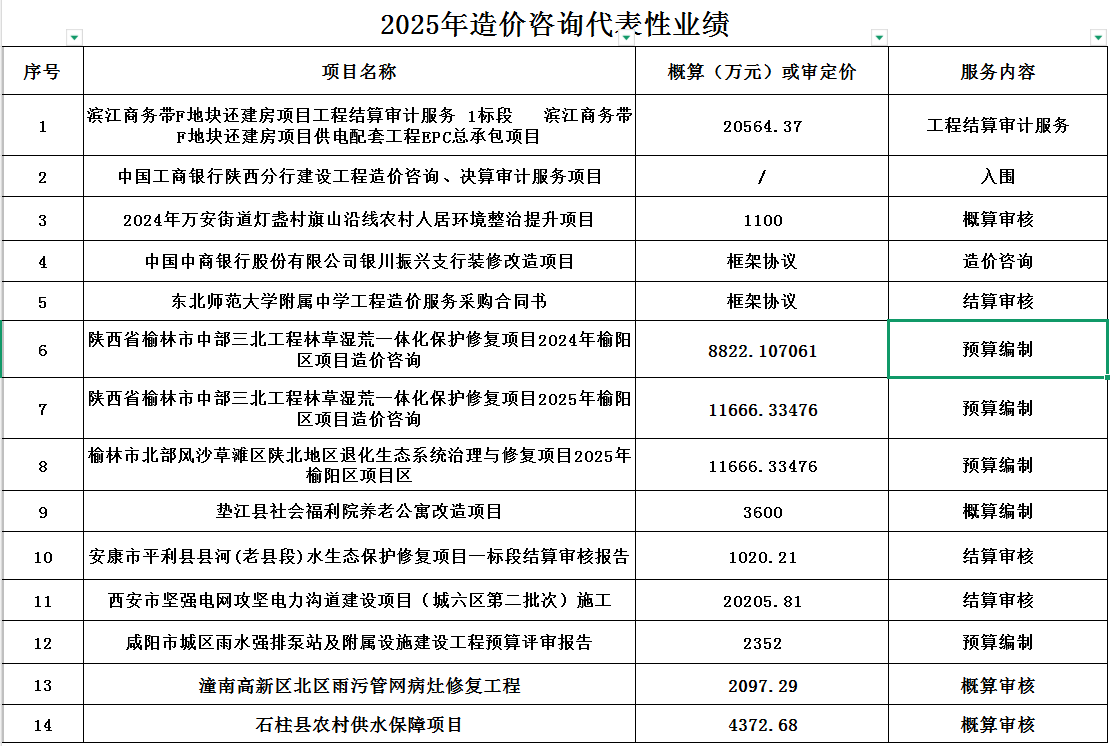 2025年造价咨询代表性业绩

| 序号 | 项目名称 | 概算（万元）或审定价 | 服务内容 |
|---|---|---|---|
| 1 | 滨江商务带F地块还建房项目工程结算审计服务 1标段 滨江商务带F地块还建房项目供电配套工程EPC总承包项目 | 20564.37 | 工程结算审计服务 |
| 2 | 中国工商银行陕西分行建设工程造价咨询、决算审计服务项目 | / | 入围 |
| 3 | 2024年万安街道灯盏村旗山沿线农村人居环境整治提升项目 | 1100 | 概算审核 |
| 4 | 中国中商银行股份有限公司银川振兴支行装修改造项目 | 框架协议 | 造价咨询 |
| 5 | 东北师范大学附属中学工程造价服务采购合同书 | 框架协议 | 结算审核 |
| 6 | 陕西省榆林市中部三北工程林草湿荒一体化保护修复项目2024年榆阳区项目造价咨询 | 8822.107061 | 预算编制 |
| 7 | 陕西省榆林市中部三北工程林草湿荒一体化保护修复项目2025年榆阳区项目造价咨询 | 11666.33476 | 预算编制 |
| 8 | 榆林市北部风沙草滩区陕北地区退化生态系统治理与修复项目2025年榆阳区项目区 | 11666.33476 | 预算编制 |
| 9 | 垫江县社会福利院养老公寓改造项目 | 3600 | 概算编制 |
| 10 | 安康市平利县县河(老县段)水生态保护修复项目一标段结算审核报告 | 1020.21 | 结算审核 |
| 11 | 西安市坚强电网攻坚电力沟道建设项目（城六区第二批次）施工 | 20205.81 | 结算审核 |
| 12 | 咸阳市城区雨水强排泵站及附属设施建设工程预算评审报告 | 2352 | 预算编制 |
| 13 | 潼南高新区北区雨污管网病灶修复工程 | 2097.29 | 概算审核 |
| 14 | 石柱县农村供水保障项目 | 4372.68 | 概算审核 |